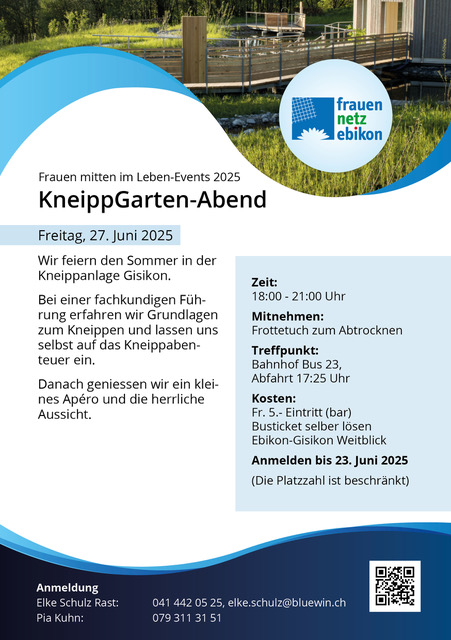 frauen
netz
ebikon

Frauen mitten im Leben-Events 2025

KneippGarten-Abend

Freitag, 27. Juni 2025

Wir feiern den Sommer in der Kneippanlage Gisikon.

Bei einer fachkundigen Führung erfahren wir Grundlagen zum Kneippen und lassen uns selbst auf das Kneippabenteuer ein.

Danach geniessen wir ein kleines Apéro und die herrliche Aussicht.

Zeit:
18:00 - 21:00 Uhr

Mitnehmen:
Frottetuch zum Abtrocknen

Treffpunkt:
Bahnhof Bus 23,
Abfahrt 17:25 Uhr

Kosten:
Fr. 5.- Eintritt (bar)
Busticket selber lösen
Ebikon-Gisikon Weitblick

Anmelden bis 23. Juni 2025

(Die Platzzahl ist beschränkt)

Anmeldung
Elke Schulz Rast: 041 442 05 25, elke.schulz@bluewin.ch
Pia Kuhn: 079 311 31 51